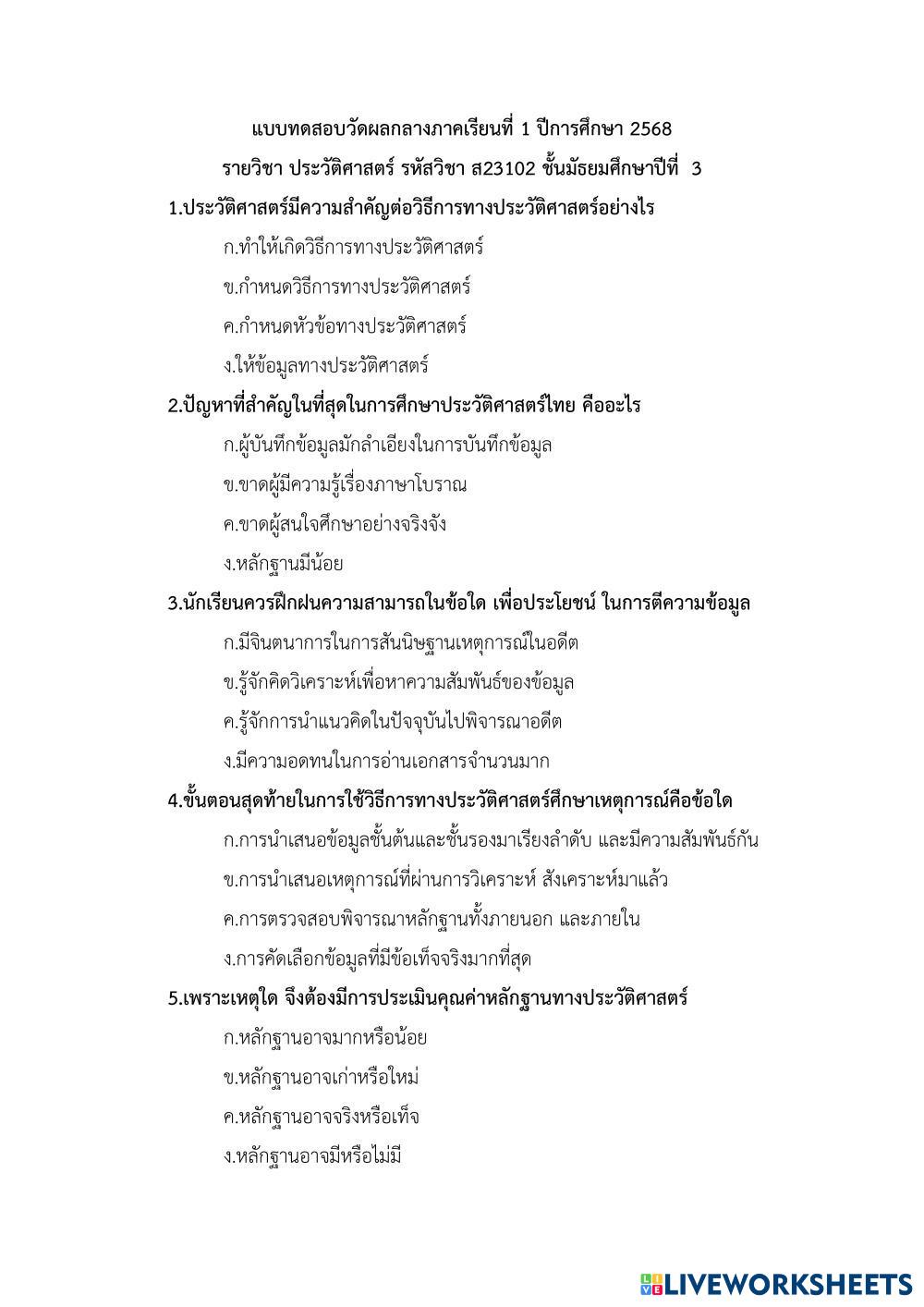 แบบทดสอบวัดผลกลางภาคเรียนที่ 1 ปีการศึกษา 2568

รายวิชา ประวัติศาสตร์ รหัสวิชา ส23102 ชั้นมัธยมศึกษาปีที่ 3

1.ประวัติศาสตร์มีความสำคัญต่อวิธีการทางประวัติศาสตร์อย่างไร

ก.ทำให้เกิดวิธีการทางประวัติศาสตร์

ข.กำหนดวิธีการทางประวัติศาสตร์

ค.กำหนดหัวข้อทางประวัติศาสตร์

ง.ให้ข้อมูลทางประวัติศาสตร์

2.ปัญหาที่สำคัญในที่สุดในการศึกษาประวัติศาสตร์ไทย คืออะไร

ก.ผู้บันทึกข้อมูลมักลำเอียงในการบันทึกข้อมูล

ข.ขาดผู้มีความรู้เรื่องภาษาโบราณ

ค.ขาดผู้สนใจศึกษาอย่างจริงจัง

ง.หลักฐานมีน้อย

3.นักเรียนควรฝึกฝนความสามารถในข้อใด เพื่อประโยชน์ ในการตีความข้อมูล

ก.มีจินตนาการในการสันนิษฐานเหตุการณ์ในอดีต

ข.รู้จักคิดวิเคราะห์เพื่อหาความสัมพันธ์ของข้อมูล

ค.รู้จักการนำแนวคิดในปัจจุบันไปพิจารณาอดีต

ง.มีความอดทนในการอ่านเอกสารจำนวนมาก

4.ขั้นตอนสุดท้ายในการใช้วิธีการทางประวัติศาสตร์ศึกษาเหตุการณ์คือข้อใด

ก.การนำเสนอข้อมูลชั้นต้นและชั้นรองมาเรียงลำดับ และมีความสัมพันธ์กัน

ข.การนำเสนอเหตุการณ์ที่ผ่านการวิเคราะห์ สังเคราะห์มาแล้ว

ค.การตรวจสอบพิจารณาหลักฐานทั้งภายนอก และภายใน

ง.การคัดเลือกข้อมูลที่มีข้อเท็จจริงมากที่สุด

5.เพราะเหตุใด จึงต้องมีการประเมินคุณค่าหลักฐานทางประวัติศาสตร์

ก.หลักฐานอาจมากหรือน้อย

ข.หลักฐานอาจเก่าหรือใหม่

ค.หลักฐานอาจจริงหรือเท็จ

ง.หลักฐานอาจมีหรือไม่มี

LIVEWORKSHEETS